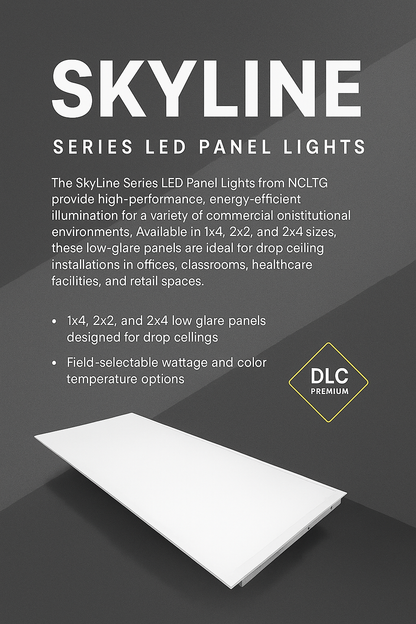 SKYLINE

SERIES LED PANEL LIGHTS

The SkyLine Series LED Panel Lights from NCLTG provide high-performance, energy-efficient illumination for a variety of commercial onistitutional environments, Available in 1x4, 2x2, and 2x4 sizes, these low-glare panels are ideal for drop ceiling installations in offices, classrooms, healthcare facilities, and retail spaces.

• 1x4, 2x2, and 2x4 low glare panels designed for drop cellings

• Field-selectable wattage and color temperature options

DLC
PREMIUM